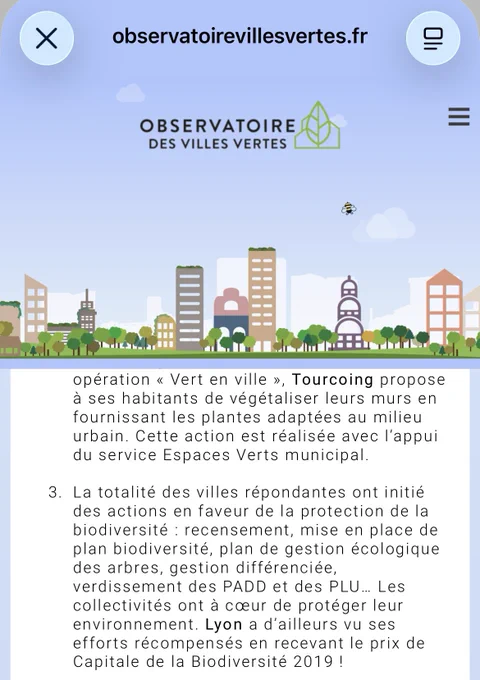 observatoirevillesvertes.fr

OBSERVATOIRE
DES VILLES VERTES

opération « Vert en ville », Tourcoing propose à ses habitants de végétaliser leurs murs en fournissant les plantes adaptées au milieu urbain. Cette action est réalisée avec l'appui du service Espaces Verts municipal.

3. La totalité des villes répondantes ont initié des actions en faveur de la protection de la biodiversité : recensement, mise en place de plan biodiversité, plan de gestion écologique des arbres, gestion différenciée, verdissement des PADD et des PLU… Les collectivités ont à cœur de protéger leur environnement. Lyon a d'ailleurs vu ses efforts récompensés en recevant le prix de Capitale de la Biodiversité 2019 !